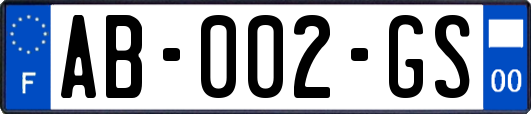 F
AB-002-GS
00